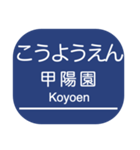 こうようえん
甲陽園
Koyoen